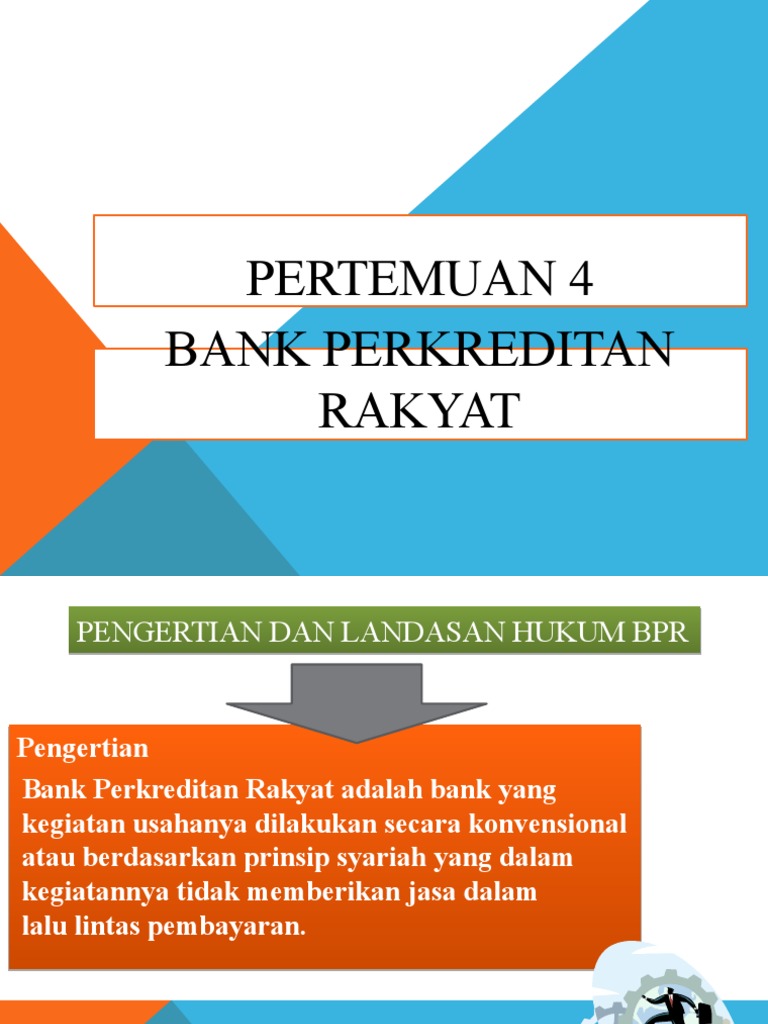 PERTEMUAN 4

BANK PERKREDITAN RAKYAT

PENGERTIAN DAN LANDASAN HUKUM BPR

Pengertian

Bank Perkreditan Rakyat adalah bank yang kegiatan usahanya dilakukan secara konvensional atau berdasarkan prinsip syariah yang dalam kegiatannya tidak memberikan jasa dalam lalu lintas pembayaran.